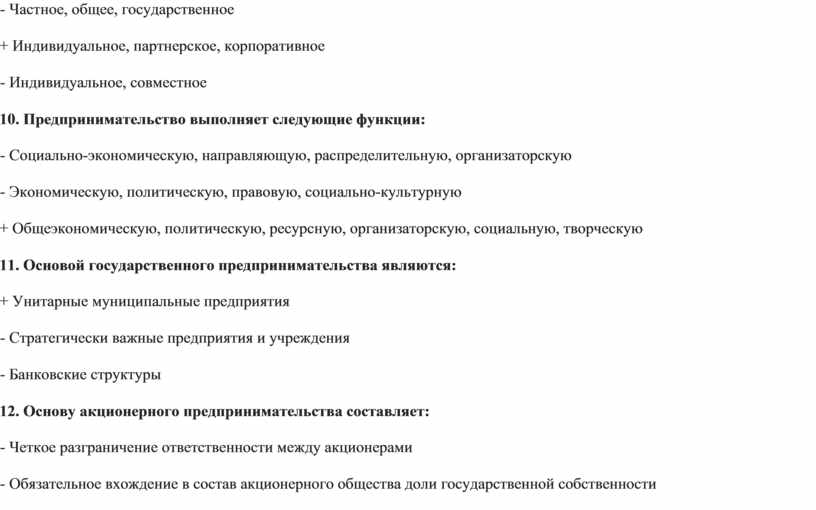 - Частное, общее, государственное

+ Индивидуальное, партнерское, корпоративное

- Индивидуальное, совместное

10. Предпринимательство выполняет следующие функции:

- Социально-экономическую, направляющую, распределительную, организаторскую

- Экономическую, политическую, правовую, социально-культурную

+ Общеэкономическую, политическую, ресурсную, организаторскую, социальную, творческую

11. Основой государственного предпринимательства являются:

+ Унитарные муниципальные предприятия

- Стратегически важные предприятия и учреждения

- Банковские структуры

12. Основу акционерного предпринимательства составляет:

- Четкое разграничение ответственности между акционерами

- Обязательное вхождение в состав акционерного общества доли государственной собственности